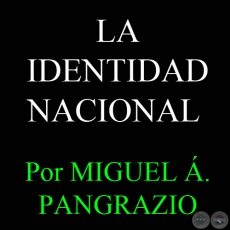 LA IDENTIDAD NACIONAL

Por MIGUEL Á. PANGRAZIO